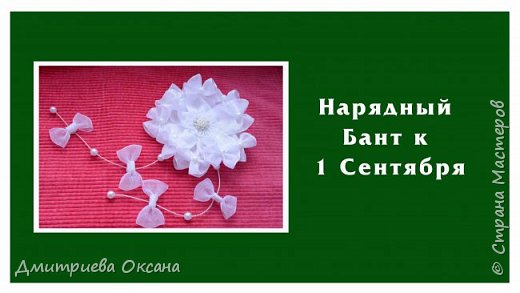 Нарядный
Бант к
1 Сентября

Дмитриева Оксана

© Страна Мастеров